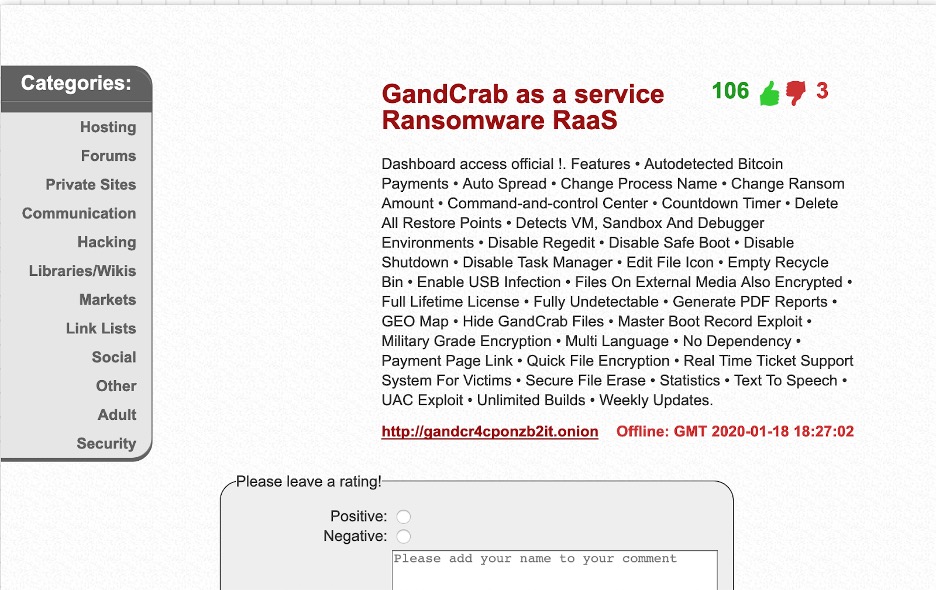 Categories:
Hosting
Forums
Private Sites
Communication
Hacking
Libraries/Wikis
Markets
Link Lists
Social
Other
Adult
Security

GandCrab as a service Ransomware RaaS

106 3

Dashboard access official !. Features • Autodetected Bitcoin Payments • Auto Spread • Change Process Name • Change Ransom Amount • Command-and-control Center • Countdown Timer • Delete All Restore Points • Detects VM, Sandbox And Debugger Environments • Disable Regedit • Disable Safe Boot • Disable Shutdown • Disable Task Manager • Edit File Icon • Empty Recycle Bin • Enable USB Infection • Files On External Media Also Encrypted • Full Lifetime License • Fully Undetectable • Generate PDF Reports • GEO Map • Hide GandCrab Files • Master Boot Record Exploit • Military Grade Encryption • Multi Language • No Dependency • Payment Page Link • Quick File Encryption • Real Time Ticket Support System For Victims • Secure File Erase • Statistics • Text To Speech • UAC Exploit • Unlimited Builds • Weekly Updates.

http://gandcr4cponzb2it.onion Offline: GMT 2020-01-18 18:27:02

Please leave a rating!
Positive:
Negative:
Please add your name to your comment